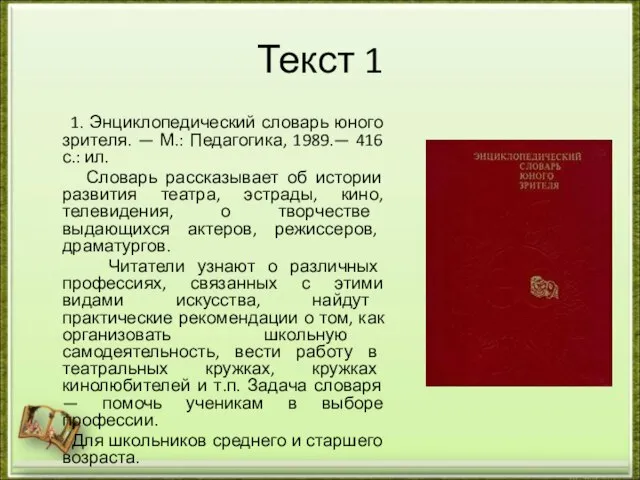 Текст 1

1. Энциклопедический словарь юного зрителя. — М.: Педагогика, 1989.— 416 с.: ил.

Словарь рассказывает об истории развития театра, эстрады, кино, телевидения, о творчестве выдающихся актеров, режиссеров, драматургов.

Читатели узнают о различных профессиях, связанных с этими видами искусства, найдут практические рекомендации о том, как организовать школьную самодеятельность, вести работу в театральных кружках, кружках кинолюбителей и т.п. Задача словаря — помочь ученикам в выборе профессии.

Для школьников среднего и старшего возраста.

ЭНЦИКЛОПЕДИЧЕСКИЙ СЛОВАРЬ ЮНОГО ЗРИТЕЛЯ